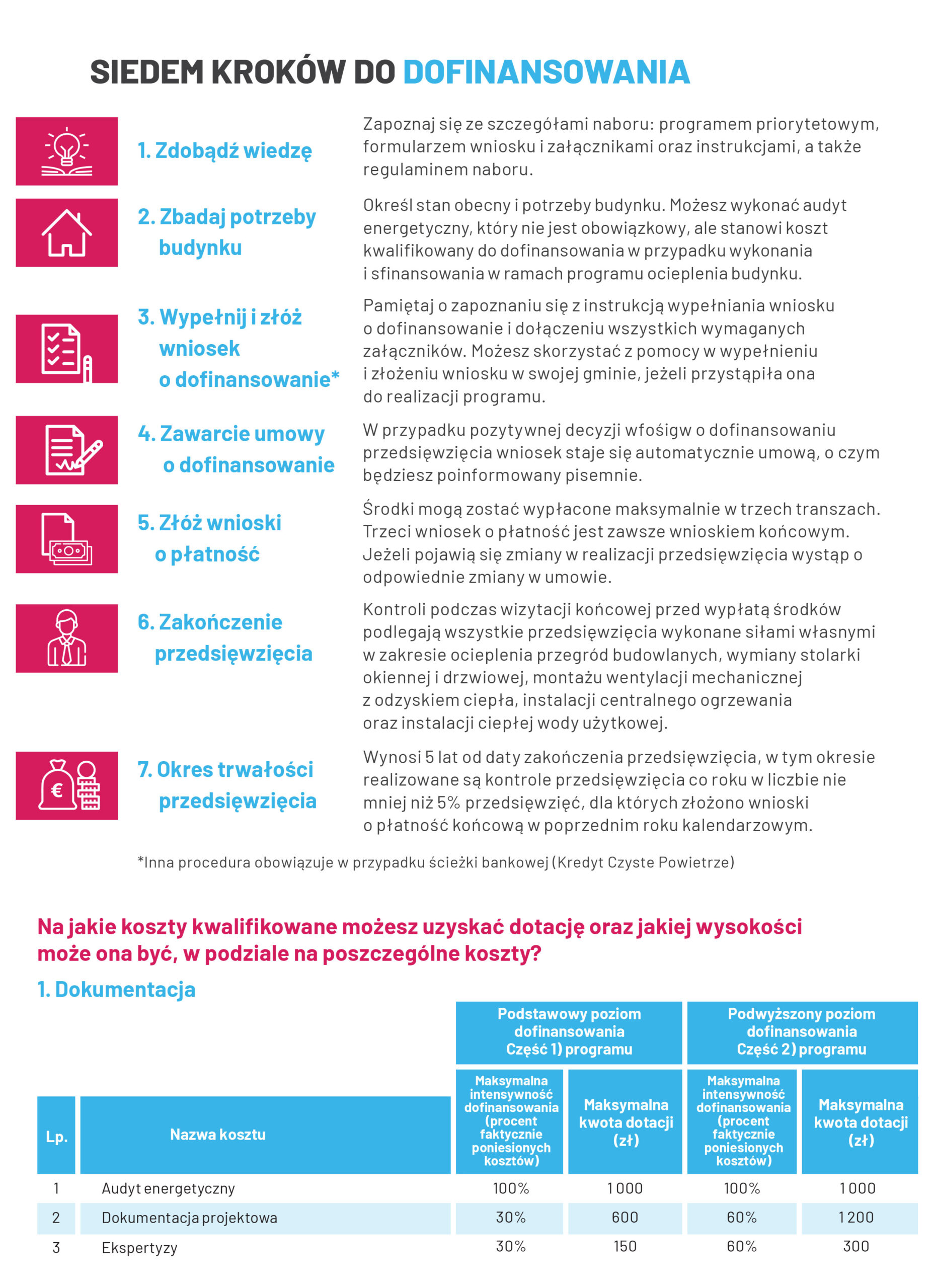 SIEDEM KROKÓW DO DOFINANSOWANIA

1. Zdobądź wiedzę

Zapoznaj się ze szczegółami naboru: programem priorytetowym, formularzem wniosku i załącznikami oraz instrukcjami, a także regulaminem naboru.

2. Zbadaj potrzeby budynku

Określ stan obecny i potrzeby budynku. Możesz wykonać audyt energetyczny, który nie jest obowiązkowy, ale stanowi koszt kwalifikowany do dofinansowania w przypadku wykonania i sfinansowania w ramach programu ocieplenia budynku.

3. Wypełnij i złóż wniosek o dofinansowanie*

Pamiętaj o zapoznaniu się z instrukcją wypełniania wniosku o dofinansowanie i dołączeniu wszystkich wymaganych załączników. Możesz skorzystać z pomocy w wypełnieniu i złożeniu wniosku w swojej gminie, jeżeli przystąpiła ona do realizacji programu.

4. Zawarcie umowy o dofinansowanie

W przypadku pozytywnej decyzji wfośigw o dofinansowaniu przedsięwzięcia wniosek staje się automatycznie umową, o czym będziesz poinformowany pisemnie.

5. Złóż wnioski o płatność

Środki mogą zostać wypłacone maksymalnie w trzech transzach. Trzeci wniosek o płatność jest zawsze wnioskiem końcowym. Jeżeli pojawią się zmiany w realizacji przedsięwzięcia wystąp o odpowiednie zmiany w umowie.

6. Zakończenie przedsięwzięcia

Kontroli podczas wizytacji końcowej przed wypłatą środków podlegają wszystkie przedsięwzięcia wykonane siłami własnymi w zakresie ocieplenia przegród budowlanych, wymiany stolarki okiennej i drzwiowej, montażu wentylacji mechanicznej z odzyskiem ciepła, instalacji centralnego ogrzewania oraz instalacji ciepłej wody użytkowej.

7. Okres trwałości przedsięwzięcia

Wynosi 5 lat od daty zakończenia przedsięwzięcia, w tym okresie realizowane są kontrole przedsięwzięcia co roku w liczbie nie mniej niż 5% przedsięwzięć, dla których złożono wnioski o płatność końcową w poprzednim roku kalendarzowym.

*Inna procedura obowiązuje w przypadku ścieżki bankowej (Kredyt Czyste Powietrze)

Na jakie koszty kwalifikowane możesz uzyskać dotację oraz jakiej wysokości może ona być, w podziale na poszczególne koszty?

1. Dokumentacja

| | | Podstawowy poziom dofinansowania Część 1) programu | | Podwyższony poziom dofinansowania Część 2) programu | |
|---|---|---|---|---|---|
| Lp. | Nazwa kosztu | Maksymalna intensywność dofinansowania (procent faktycznie poniesionych kosztów) | Maksymalna kwota dotacji (zł) | Maksymalna intensywność dofinansowania (procent faktycznie poniesionych kosztów) | Maksymalna kwota dotacji (zł) |
| 1 | Audyt energetyczny | 100% | 1 000 | 100% | 1 000 |
| 2 | Dokumentacja projektowa | 30% | 600 | 60% | 1 200 |
| 3 | Ekspertyzy | 30% | 150 | 60% | 300 |